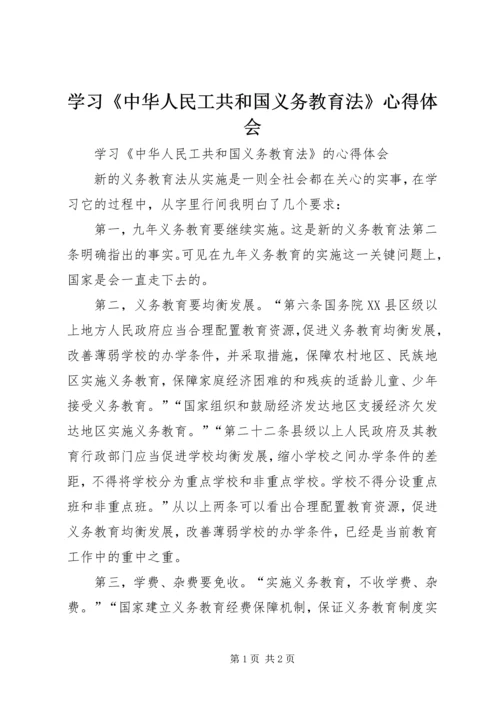 学习《中华人民工共和国义务教育法》心得体会

学习《中华人民工共和国义务教育法》的心得体会

新的义务教育法从实施是一则全社会都在关心的实事，在学习它的过程中，从字里行间我明白了几个要求：

第一，九年义务教育要继续实施。这是新的义务教育法第二条明确指出的事实。可见在九年义务教育的实施这一关键问题上，国家是会一直走下去的。

第二，义务教育要均衡发展。“第六条国务院XX县区级以上地方人民政府应当合理配置教育资源，促进义务教育均衡发展，改善薄弱学校的办学条件，并采取措施，保障农村地区、民族地区实施义务教育，保障家庭经济困难的和残疾的适龄儿童、少年接受义务教育。”“国家组织和鼓励经济发达地区支援经济欠发达地区实施义务教育。”“第二十二条县级以上人民政府及其教育行政部门应当促进学校均衡发展，缩小学校之间办学条件的差距，不得将学校分为重点学校和非重点学校。学校不得分设重点班和非重点班。”从以上两条可以看出合理配置教育资源，促进义务教育均衡发展，改善薄弱学校的办学条件，已经是当前教育工作中的重中之重。

第三，学费、杂费要免收。“实施义务教育，不收学费、杂费。”“国家建立义务教育经费保障机制，保证义务教育制度实

第1页 共2页